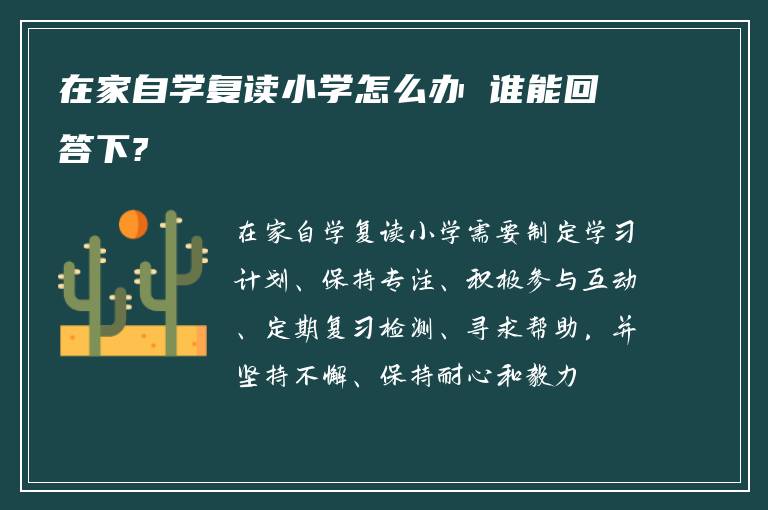 在家自学复读小学怎么办 谁能回答下?

在家自学复读小学需要制定学习计划、保持专注、积极参与互动、定期复习检测、寻求帮助，并坚持不懈、保持耐心和毅力